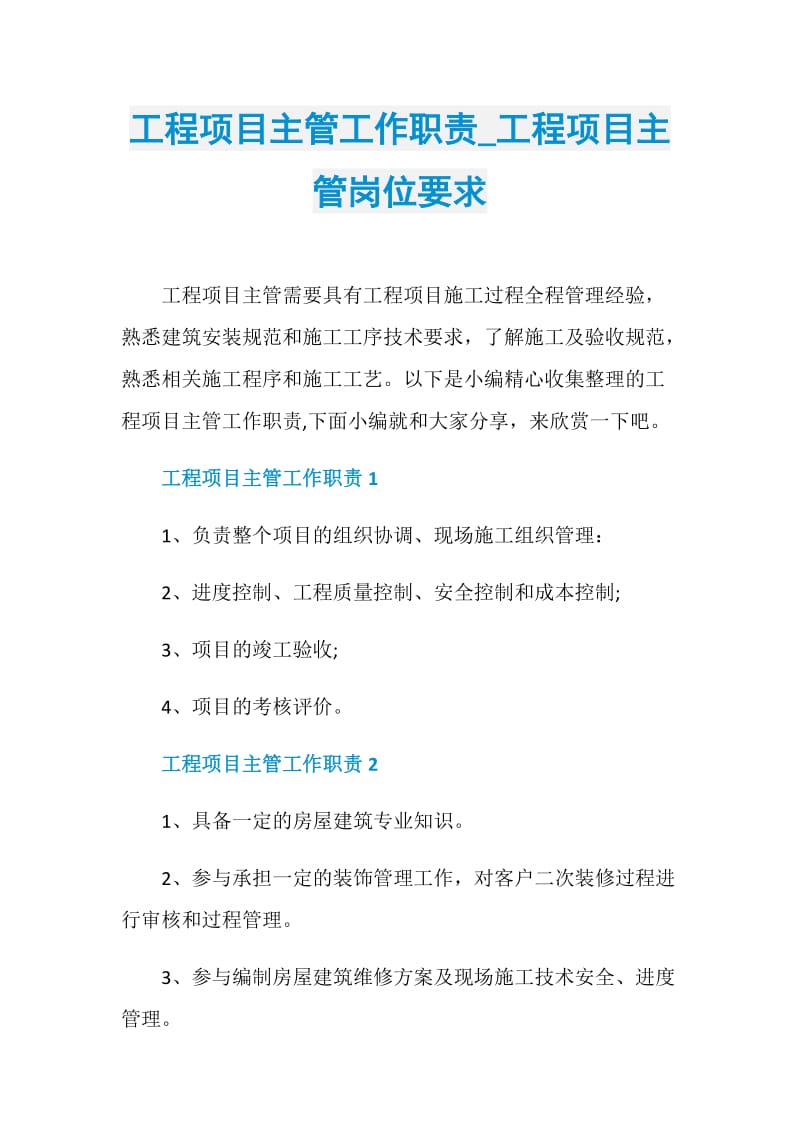 工程项目主管工作职责_工程项目主管岗位要求

工程项目主管需要具有工程项目施工过程全程管理经验，熟悉建筑安装规范和施工工序技术要求，了解施工及验收规范，熟悉相关施工程序和施工工艺。以下是小编精心收集整理的工程项目主管工作职责,下面小编就和大家分享，来欣赏一下吧。

工程项目主管工作职责 1

1、负责整个项目的组织协调、现场施工组织管理：

2、进度控制、工程质量控制、安全控制和成本控制;

3、项目的竣工验收;

4、项目的考核评价。

工程项目主管工作职责 2

1、具备一定的房屋建筑专业知识。

2、参与承担一定的装饰管理工作，对客户二次装修过程进行审核和过程管理。

3、参与编制房屋建筑维修方案及现场施工技术安全、进度管理。